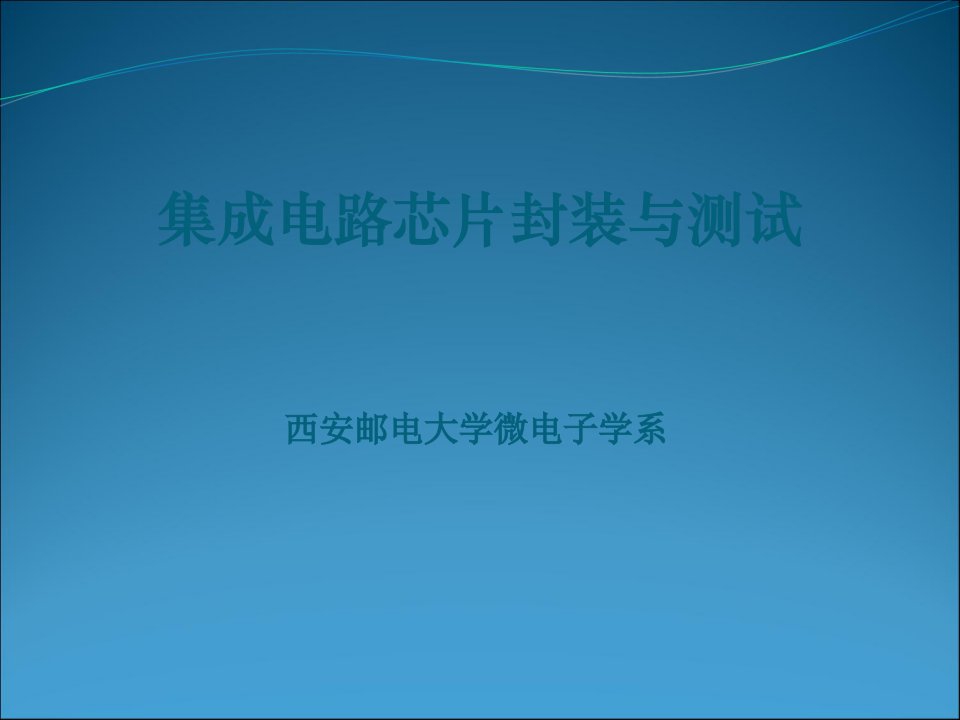 集成电路芯片封装与测试

西安邮电大学微电子学系